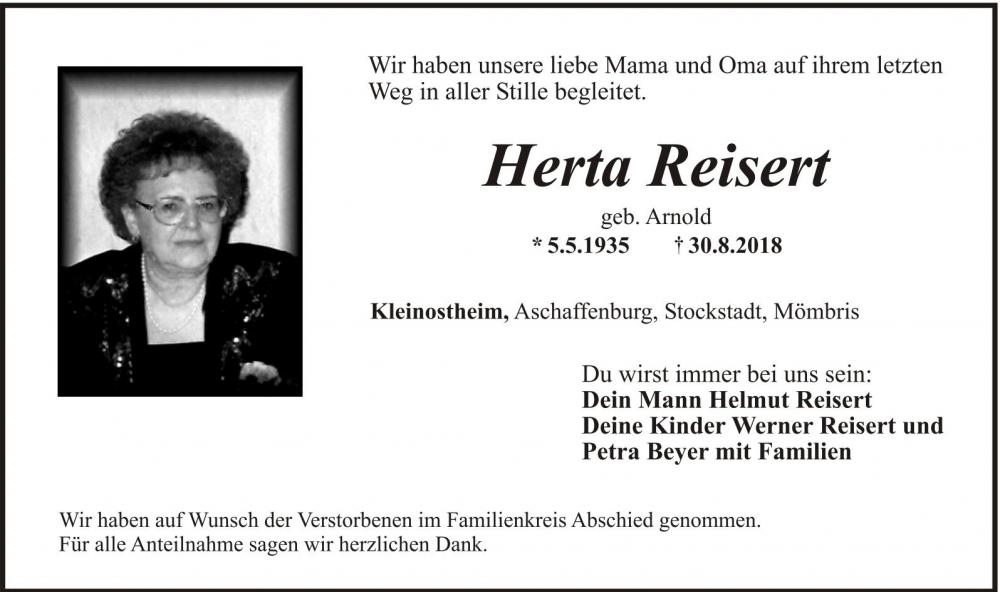 Wir haben unsere liebe Mama und Oma auf ihrem letzten Weg in aller Stille begleitet.

Herta Reisert

geb. Arnold
* 5.5.1935 † 30.8.2018

Kleinostheim, Aschaffenburg, Stockstadt, Mömbris

Du wirst immer bei uns sein:
Dein Mann Helmut Reisert
Deine Kinder Werner Reisert und Petra Beyer mit Familien

Wir haben auf Wunsch der Verstorbenen im Familienkreis Abschied genommen.
Für alle Anteilnahme sagen wir herzlichen Dank.